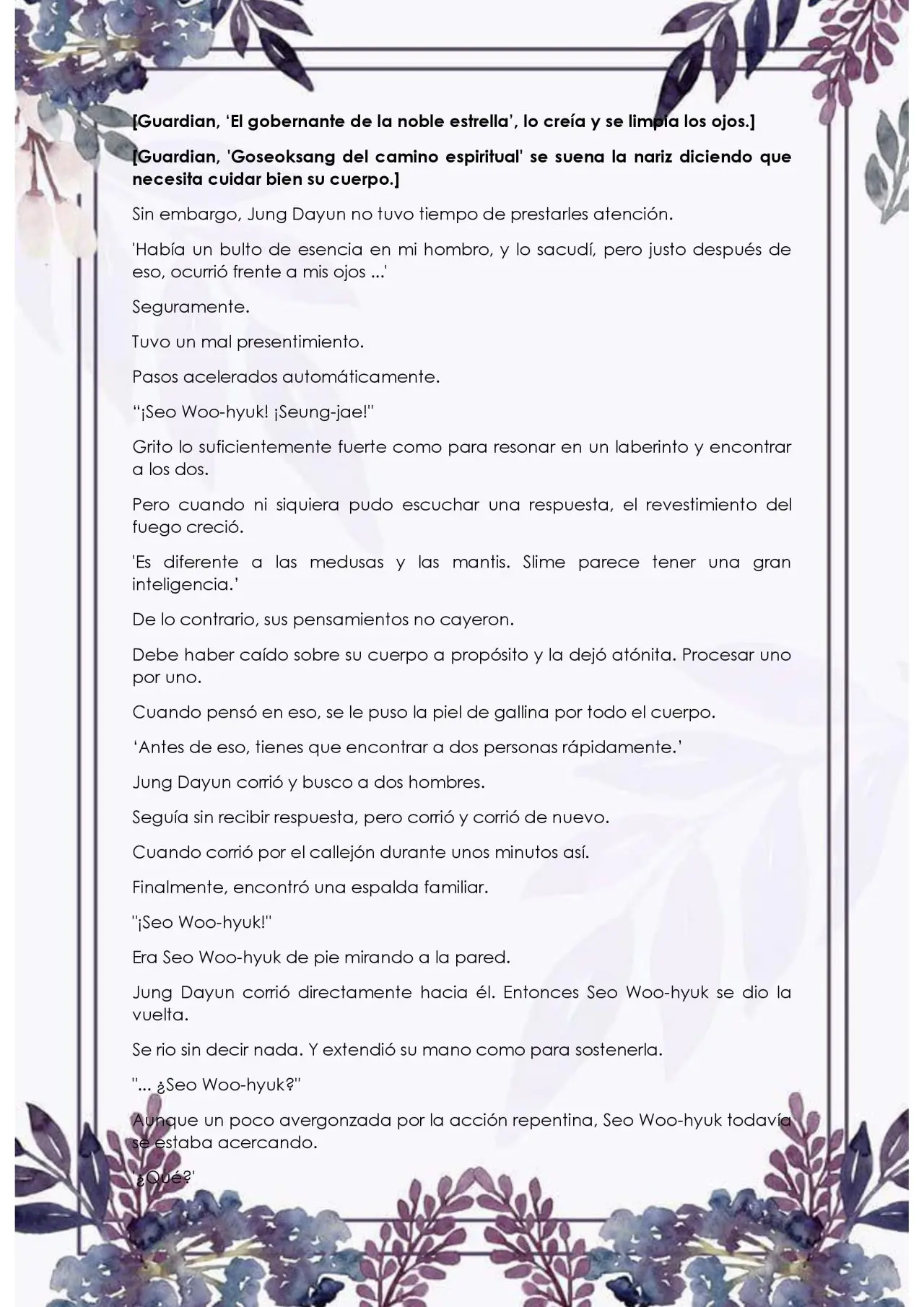 [Guardian, ‘El gobernante de la noble estrella’, lo creía y se limpia los ojos.]

[Guardian, 'Goseoksang del camino espiritual' se suena la nariz diciendo que necesita cuidar bien su cuerpo.]

Sin embargo, Jung Dayun no tuvo tiempo de prestarles atención.

'Había un bulto de esencia en mi hombro, y lo sacudí, pero justo después de eso, ocurrió frente a mis ojos ...'

Seguramente.

Tuvo un mal presentimiento.

Pasos acelerados automáticamente.

“¡Seo Woo-hyuk! ¡Seung-jae!"

Grito lo suficientemente fuerte como para resonar en un laberinto y encontrar a los dos.

Pero cuando ni siquiera pudo escuchar una respuesta, el revestimiento del fuego creció.

'Es diferente a las medusas y las mantis. Slime parece tener una gran inteligencia.’

De lo contrario, sus pensamientos no cayeron.

Debe haber caído sobre su cuerpo a propósito y la dejó atónita. Procesar uno por uno.

Cuando pensó en eso, se le puso la piel de gallina por todo el cuerpo.

‘Antes de eso, tienes que encontrar a dos personas rápidamente.’

Jung Dayun corrió y busco a dos hombres.

Seguía sin recibir respuesta, pero corrió y corrió de nuevo.

Cuando corrió por el callejón durante unos minutos así.

Finalmente, encontró una espalda familiar.

"¡Seo Woo-hyuk!"

Era Seo Woo-hyuk de pie mirando a la pared.

Jung Dayun corrió directamente hacia él. Entonces Seo Woo-hyuk se dio la vuelta.

Se rio sin decir nada. Y extendió su mano como para sostenerla.

"... ¿Seo Woo-hyuk?"

Aunque un poco avergonzada por la acción repentina, Seo Woo-hyuk todavía se estaba acercando.

'¿Qué?'